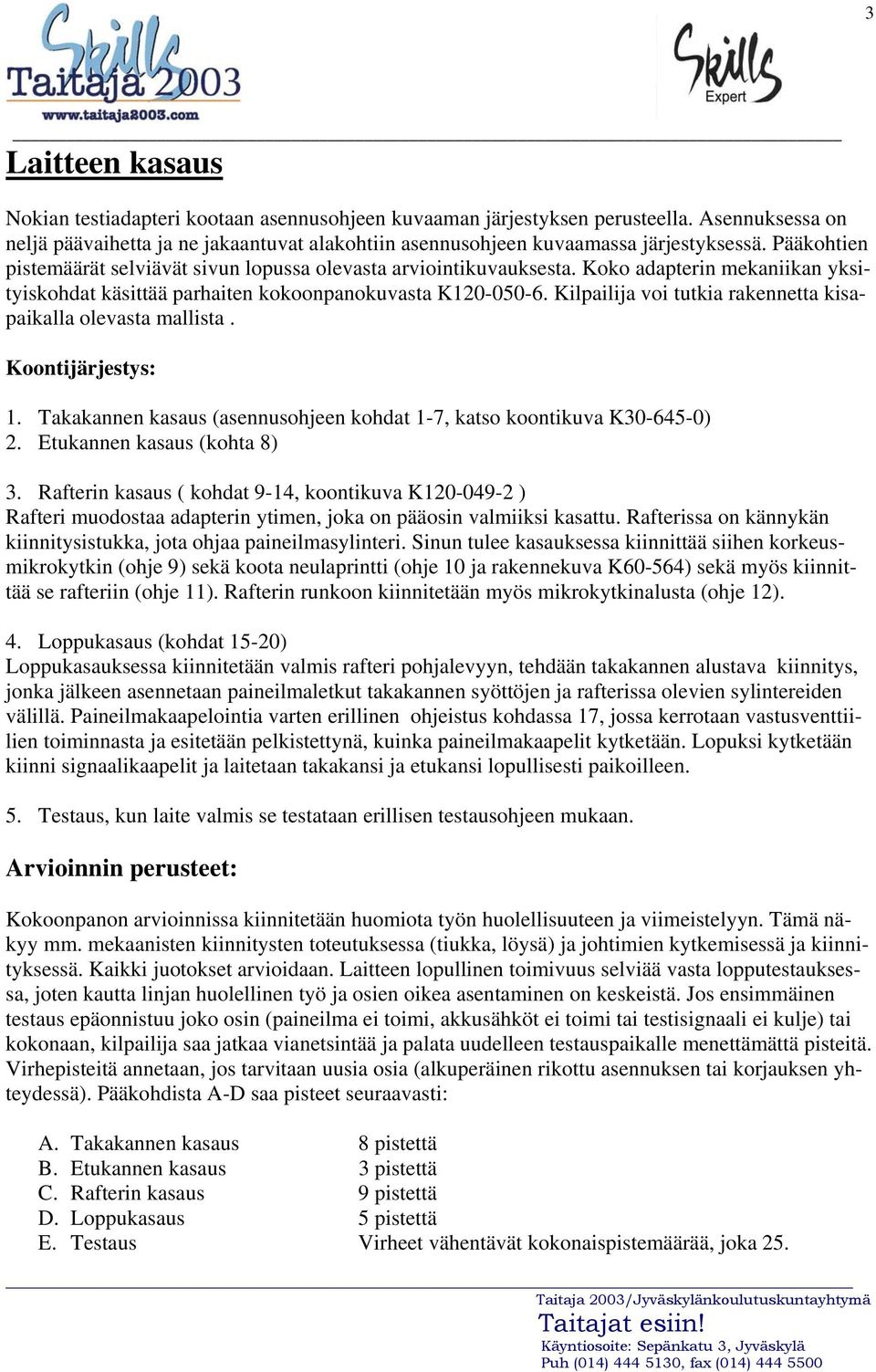 3

Skills Taitaja 2003 www.taitaja2003.com

Skills Expert

Laitteen kasaus

Nokian testiadapteri kootaan asennusohjeen kuvaaman järjestyksen perusteella. Asennuksessa on neljä päävaihetta ja ne jakaantuvat alakohtiin asennusohjeen kuvaamassa järjestyksessä. Pääkohtien pistemäärät selviävät sivun lopussa olevasta arviointikuvauksesta. Koko adapterin mekaniikan yksityiskohdat käsittää parhaiten kokoonpanokuvasta K120-050-6. Kilpailija voi tutkia rakennetta kisapaikalla olevasta mallista .

Koontijärjestys:

1. Takakannen kasaus (asennusohjeen kohdat 1-7, katso koontikuva K30-645-0)
2. Etukannen kasaus (kohta 8)

3. Rafterin kasaus ( kohdat 9-14, koontikuva K120-049-2 )
Rafteri muodostaa adapterin ytimen, joka on pääosin valmiiksi kasattu. Rafterissa on kännykän kiinnitysistukka, jota ohjaa paineilmasylinteri. Sinun tulee kasauksessa kiinnittää siihen korkeusmikrokytkin (ohje 9) sekä koota neulaprintti (ohje 10 ja rakennekuva K60-564) sekä myös kiinnittää se rafteriin (ohje 11). Rafterin runkoon kiinnitetään myös mikrokytkinalusta (ohje 12).

4. Loppukasaus (kohdat 15-20)
Loppukasauksessa kiinnitetään valmis rafteri pohjalevyyn, tehdään takakannen alustava kiinnitys, jonka jälkeen asennetaan paineilmaletkut takakannen syöttöjen ja rafterissa olevien sylintereiden välillä. Paineilmakaapelointia varten erillinen ohjeistus kohdassa 17, jossa kerrotaan vastusventtiilien toiminnasta ja esitetään pelkistettynä, kuinka paineilmakaapelit kytketään. Lopuksi kytketään kiinni signaalikaapelit ja laitetaan takakansi ja etukansi lopullisesti paikoilleen.

5. Testaus, kun laite valmis se testataan erillisen testausohjeen mukaan.

Arvioinnin perusteet:

Kokoonpanon arvioinnissa kiinnitetään huomiota työn huolellisuuteen ja viimeistelyyn. Tämä näkyy mm. mekaanisten kiinnitysten toteutuksessa (tiukka, löysä) ja johtimien kytkemisessä ja kiinnityksessä. Kaikki juotokset arvioidaan. Laitteen lopullinen toimivuus selviää vasta lopputestauksessa, joten kautta linjan huolellinen työ ja osien oikea asentaminen on keskeistä. Jos ensimmäinen testaus epäonnistuu joko osin (paineilma ei toimi, akkusähköt ei toimi tai testisignaali ei kulje) tai kokonaan, kilpailija saa jatkaa vianetsintää ja palata uudelleen testauspaikalle menettämättä pisteitä. Virhepisteitä annetaan, jos tarvitaan uusia osia (alkuperäinen rikottu asennuksen tai korjauksen yhteydessä). Pääkohdista A-D saa pisteet seuraavasti:

A. Takakannen kasaus 8 pistettä
B. Etukannen kasaus 3 pistettä
C. Rafterin kasaus 9 pistettä
D. Loppukasaus 5 pistettä
E. Testaus Virheet vähentävät kokonaispistemäärää, joka 25.

Taitaja 2003/Jyväskylänkoulutuskuntayhtymä
Taitajat esiin!
Käyntiosoite: Sepänkatu 3, Jyväskylä
Puh (014) 444 5130, fax (014) 444 5500